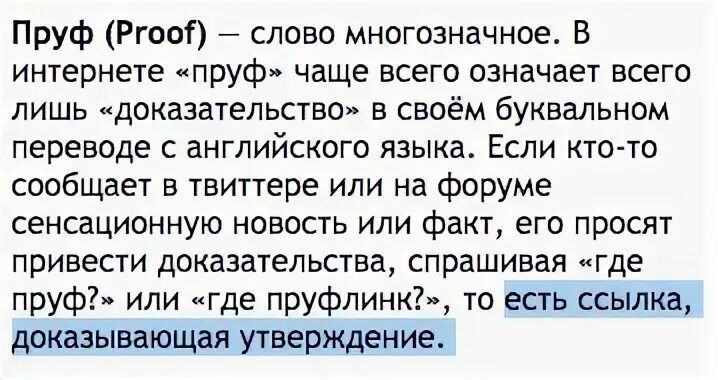 Пруф (Proof) — слово многозначное. В интернете «пруф» чаще всего означает всего лишь «доказательство» в своём буквальном переводе с английского языка. Если кто-то сообщает в твиттере или на форуме сенсационную новость или факт, его просят привести доказательства, спрашивая «где пруф?» или «где пруфлинк?», то есть ссылка, доказывающая утверждение.